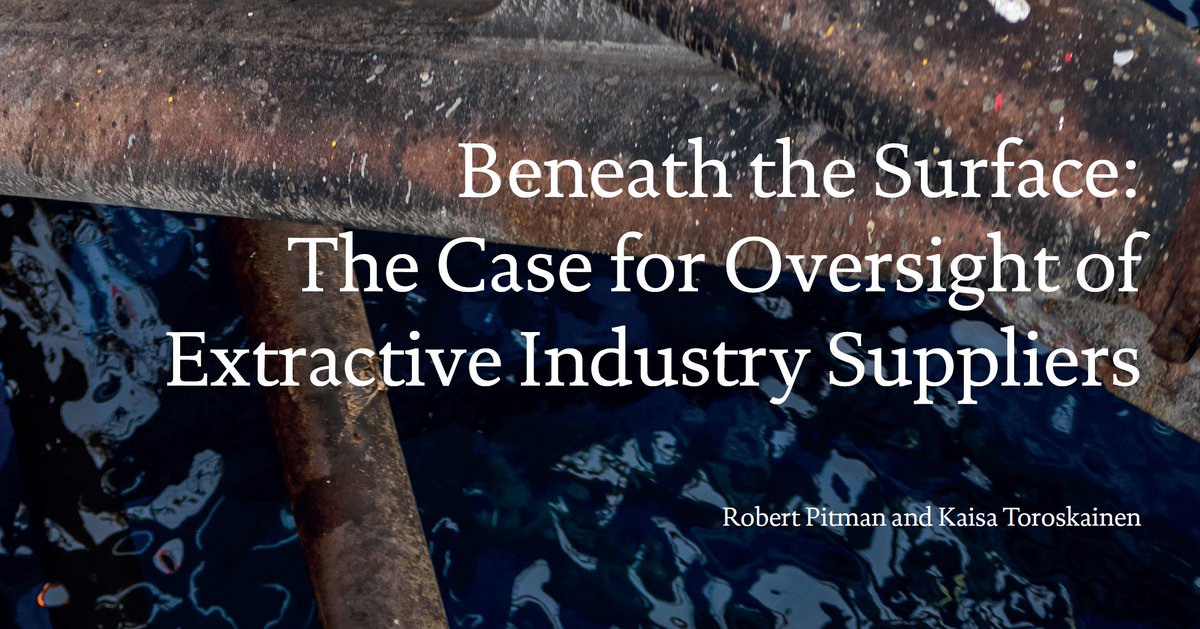 Beneath the Surface: The Case for Oversight of Extractive Industry Suppliers

Robert Pitman and Kaisa Toroskainen